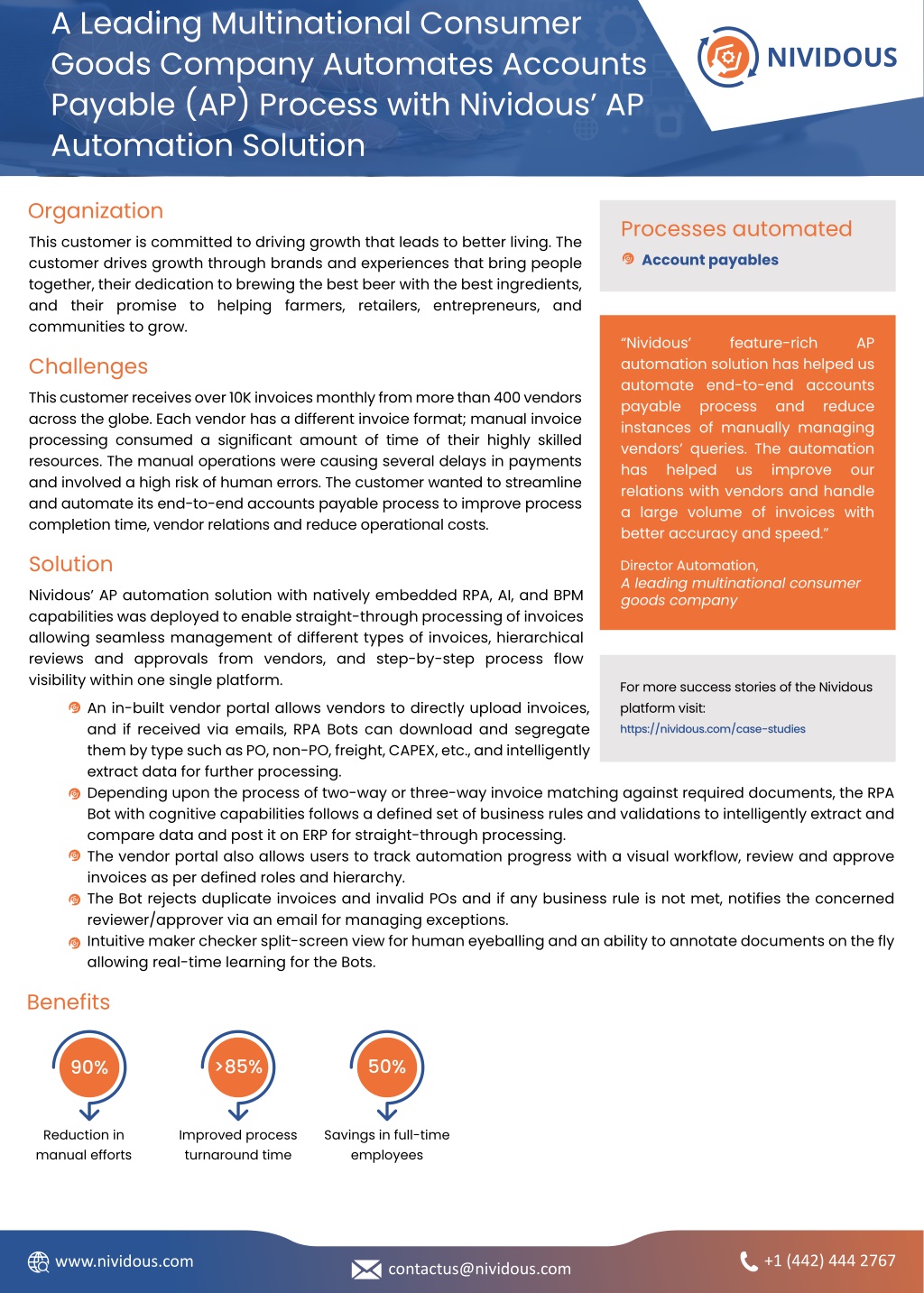 A Leading Multinational Consumer Goods Company Automates Accounts Payable (AP) Process with Nividous' AP Automation Solution

NIVIDOUS

Organization

This customer is committed to driving growth that leads to better living. The customer drives growth through brands and experiences that bring people together, their dedication to brewing the best beer with the best ingredients, and their promise to helping farmers, retailers, entrepreneurs, and communities to grow.

Challenges

This customer receives over 10K invoices monthly from more than 400 vendors across the globe. Each vendor has a different invoice format; manual invoice processing consumed a significant amount of time of their highly skilled resources. The manual operations were causing several delays in payments and involved a high risk of human errors. The customer wanted to streamline and automate its end-to-end accounts payable process to improve process completion time, vendor relations and reduce operational costs.

Solution

Nividous' AP automation solution with natively embedded RPA, AI, and BPM capabilities was deployed to enable straight-through processing of invoices allowing seamless management of different types of invoices, hierarchical reviews and approvals from vendors, and step-by-step process flow visibility within one single platform.

An in-built vendor portal allows vendors to directly upload invoices, and if received via emails, RPA Bots can download and segregate them by type such as PO, non-PO, freight, CAPEX, etc., and intelligently extract data for further processing.

Depending upon the process of two-way or three-way invoice matching against required documents, the RPA Bot with cognitive capabilities follows a defined set of business rules and validations to intelligently extract and compare data and post it on ERP for straight-through processing.

The vendor portal also allows users to track automation progress with a visual workflow, review and approve invoices as per defined roles and hierarchy.

The Bot rejects duplicate invoices and invalid POs and if any business rule is not met, notifies the concerned reviewer/approver via an email for managing exceptions.

Intuitive maker checker split-screen view for human eyeballing and an ability to annotate documents on the fly allowing real-time learning for the Bots.

Processes automated

Account payables

"Nividous' feature-rich AP automation solution has helped us automate end-to-end accounts payable process and reduce instances of manually managing vendors' queries. The automation has helped us improve our relations with vendors and handle a large volume of invoices with better accuracy and speed."

Director Automation,
A leading multinational consumer goods company

For more success stories of the Nividous platform visit:
https://nividous.com/case-studies

Benefits

90%
Reduction in manual efforts

>85%
Improved process turnaround time

50%
Savings in full-time employees

www.nividous.com

contactus@nividous.com

+1 (442) 444 2767